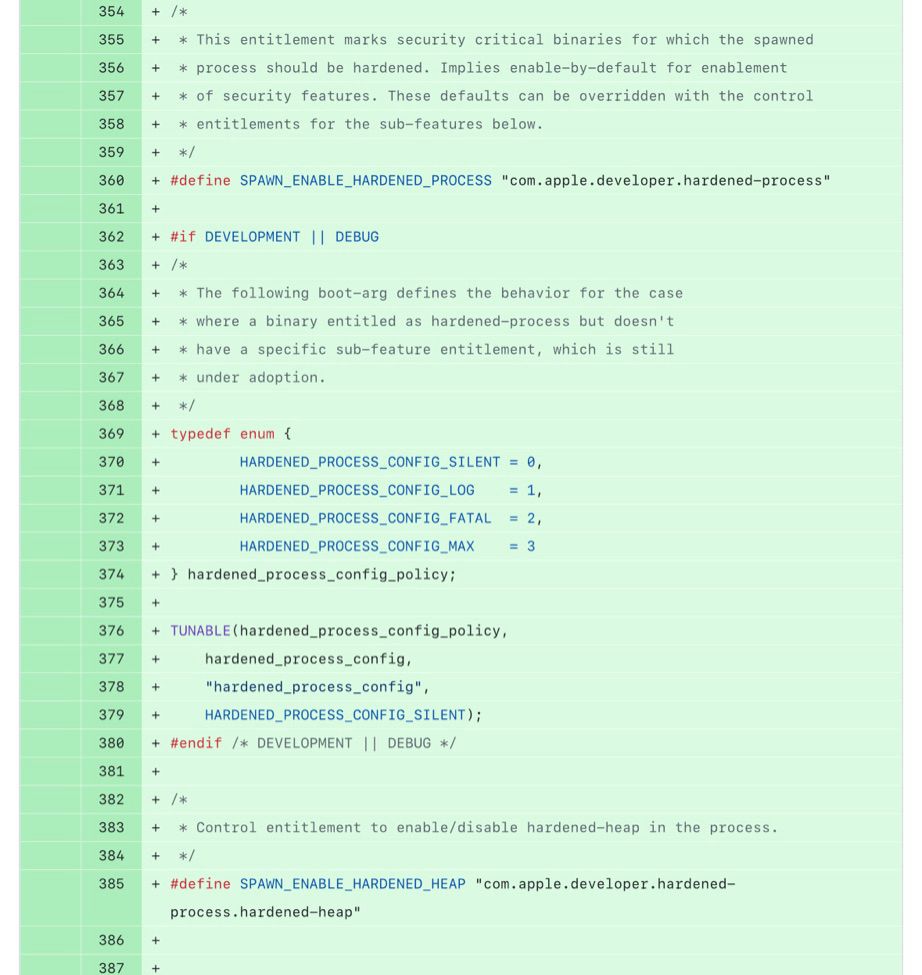 354 + /*
355 + * This entitlement marks security critical binaries for which the spawned
356 + * process should be hardened. Implies enable-by-default for enablement
357 + * of security features. These defaults can be overridden with the control
358 + * entitlements for the sub-features below.
359 + */
360 + #define SPAWN_ENABLE_HARDENED_PROCESS "com.apple.developer.hardened-process"
361 +
362 + #if DEVELOPMENT || DEBUG
363 + /*
364 + * The following boot-arg defines the behavior for the case
365 + * where a binary entitled as hardened-process but doesn't
366 + * have a specific sub-feature entitlement, which is still
367 + * under adoption.
368 + */
369 + typedef enum {
370 + HARDENED_PROCESS_CONFIG_SILENT = 0,
371 + HARDENED_PROCESS_CONFIG_LOG = 1,
372 + HARDENED_PROCESS_CONFIG_FATAL = 2,
373 + HARDENED_PROCESS_CONFIG_MAX = 3
374 + } hardened_process_config_policy;
375 +
376 + TUNABLE(hardened_process_config_policy,
377 + hardened_process_config,
378 + "hardened_process_config",
379 + HARDENED_PROCESS_CONFIG_SILENT);
380 + #endif /* DEVELOPMENT || DEBUG */
381 +
382 + /*
383 + * Control entitlement to enable/disable hardened-heap in the process.
384 + */
385 + #define SPAWN_ENABLE_HARDENED_HEAP "com.apple.developer.hardened-process.hardened-heap"
386 +
387 +